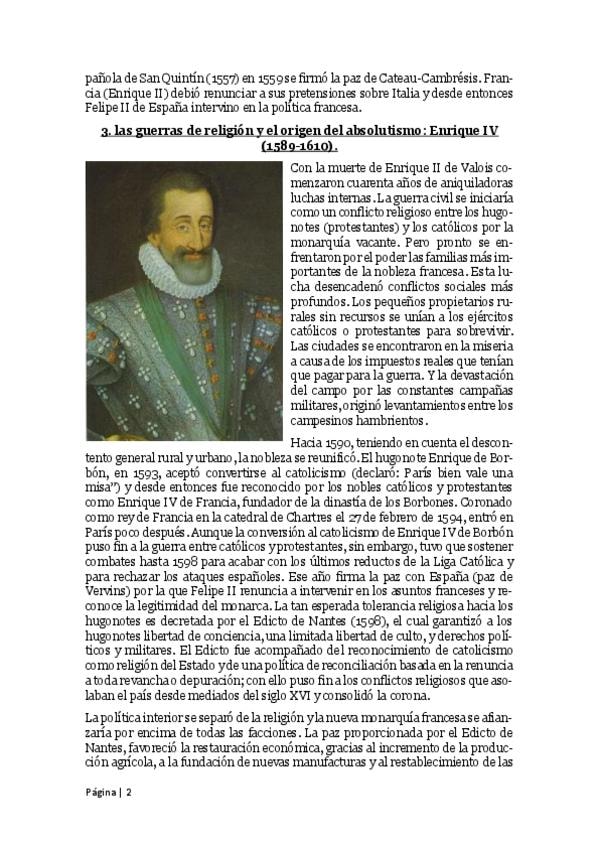 pañola de San Quintín (1557) en 1559 se firmó la paz de Cateau-Cambrésis. Francia (Enrique II) debió renunciar a sus pretensiones sobre Italia y desde entonces Felipe II de España intervino en la política francesa.

3. las guerras de religión y el origen del absolutismo: Enrique IV (1589-1610).

Con la muerte de Enrique II de Valois comenzaron cuarenta años de aniquiladoras luchas internas. La guerra civil se iniciaría como un conflicto religioso entre los hugonotes (protestantes) y los católicos por la monarquía vacante. Pero pronto se enfrentaron por el poder las familias más importantes de la nobleza francesa. Esta lucha desencadenó conflictos sociales más profundos. Los pequeños propietarios rurales sin recursos se unían a los ejércitos católicos o protestantes para sobrevivir. Las ciudades se encontraron en la miseria a causa de los impuestos reales que tenían que pagar para la guerra. Y la devastación del campo por las constantes campañas militares, originó levantamientos entre los campesinos hambrientos.

Hacia 1590, teniendo en cuenta el descontento general rural y urbano, la nobleza se reunificó. El hugonote Enrique de Borbón, en 1593, aceptó convertirse al catolicismo (declaró: París bien vale una misa") y desde entonces fue reconocido por los nobles católicos y protestantes como Enrique IV de Francia, fundador de la dinastía de los Borbones. Coronado como rey de Francia en la catedral de Chartres el 27 de febrero de 1594, entró en París poco después. Aunque la conversión al catolicismo de Enrique IV de Borbón puso fin a la guerra entre católicos y protestantes, sin embargo, tuvo que sostener combates hasta 1598 para acabar con los últimos reductos de la Liga Católica y para rechazar los ataques españoles. Ese año firma la paz con España (paz de Vervins) por la que Felipe II renuncia a intervenir en los asuntos franceses y reconoce la legitimidad del monarca. La tan esperada tolerancia religiosa hacia los hugonotes es decretada por el Edicto de Nantes (1598), el cual garantizó a los hugonotes libertad de conciencia, una limitada libertad de culto, y derechos políticos y militares. El Edicto fue acompañado del reconocimiento de catolicismo como religión del Estado y de una política de reconciliación basada en la renuncia a toda revancha o depuración; con ello puso fin a los conflictos religiosos que asolaban el país desde mediados del siglo XVI y consolidó la corona.

La política interior se separó de la religión y la nueva monarquía francesa se afianzaría por encima de todas las facciones. La paz proporcionada por el Edicto de Nantes, favoreció la restauración económica, gracias al incremento de la producción agrícola, a la fundación de nuevas manufacturas y al restablecimiento de las

Página | 2